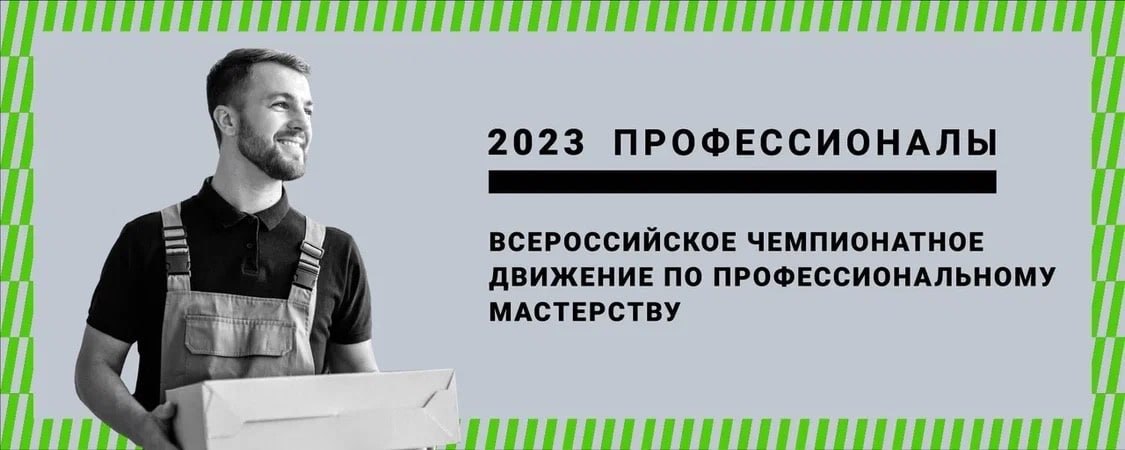 2023 ПРОФЕССИОНАЛЫ

ВСЕРОССИЙСКОЕ ЧЕМПИОНАТНОЕ ДВИЖЕНИЕ ПО ПРОФЕССИОНАЛЬНОМУ МАСТЕРСТВУ